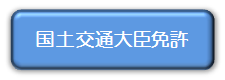 国土交通大臣免許